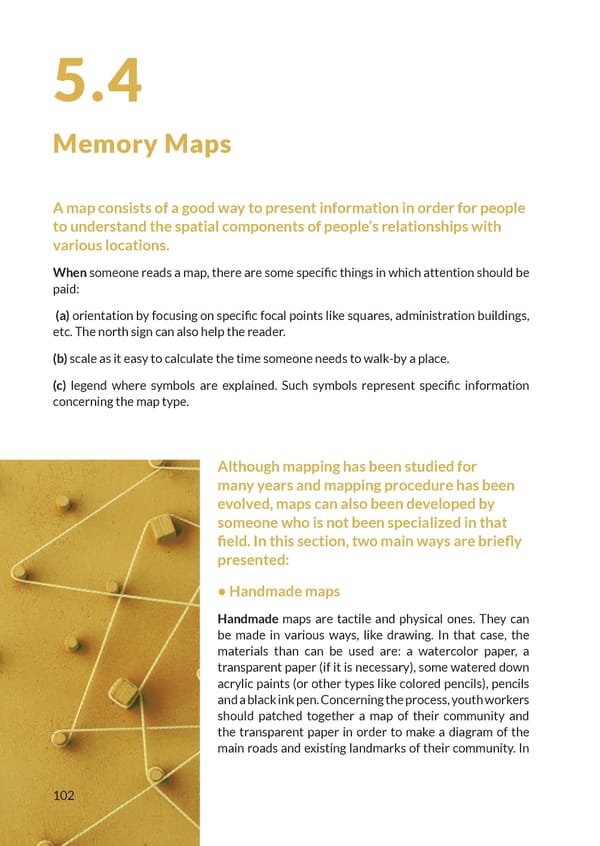 5.4

Memory Maps

A map consists of a good way to present information in order for people to understand the spatial components of people's relationships with various locations.

When someone reads a map, there are some specific things in which attention should be paid:

(a) orientation by focusing on specific focal points like squares, administration buildings, etc. The north sign can also help the reader.

(b) scale as it easy to calculate the time someone needs to walk-by a place.

(c) legend where symbols are explained. Such symbols represent specific information concerning the map type.

Although mapping has been studied for many years and mapping procedure has been evolved, maps can also been developed by someone who is not been specialized in that field. In this section, two main ways are briefly presented:

• Handmade maps

Handmade maps are tactile and physical ones. They can be made in various ways, like drawing. In that case, the materials than can be used are: a watercolor paper, a transparent paper (if it is necessary), some watered down acrylic paints (or other types like colored pencils), pencils and a black ink pen. Concerning the process, youth workers should patched together a map of their community and the transparent paper in order to make a diagram of the main roads and existing landmarks of their community. In

102